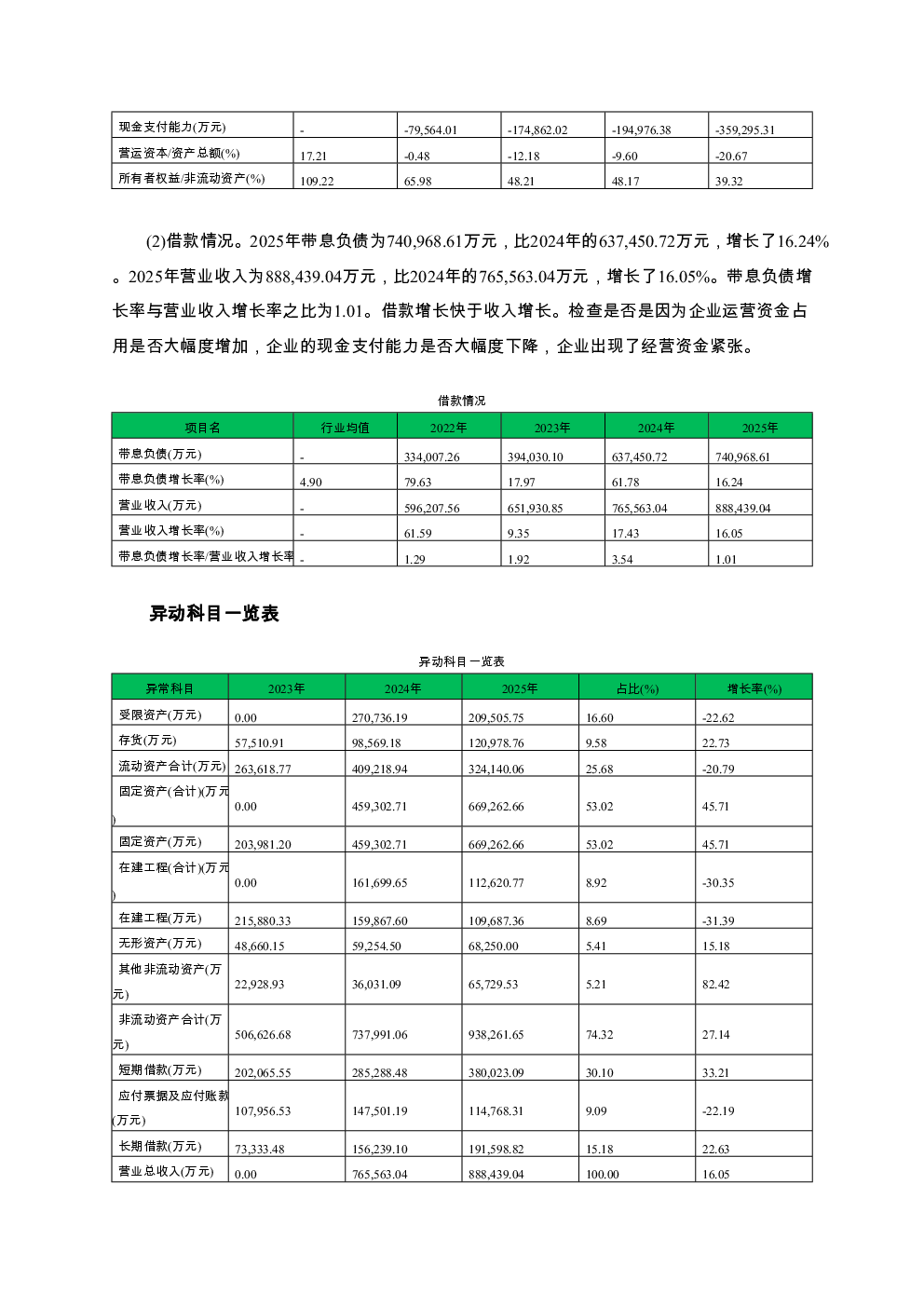 | 现金支付能力(万元) | - | -79,564.01 | -174,862.02 | -194,976.38 | -359,295.31 |
|---|---|---|---|---|---|
| 营运资本/资产总额(%) | 17.21 | -0.48 | -12.18 | -9.60 | -20.67 |
| 所有者权益/非流动资产(%) | 109.22 | 65.98 | 48.21 | 48.17 | 39.32 |

(2)借款情况。2025年带息负债为740,968.61万元，比2024年的637,450.72万元，增长了16.24%。2025年营业收入为888,439.04万元，比2024年的765,563.04万元，增长了16.05%。带息负债增长率与营业收入增长率之比为1.01。借款增长快于收入增长。检查是否是因为企业运营资金占用是否大幅度增加，企业的现金支付能力是否大幅度下降，企业出现了经营资金紧张。

借款情况

| 项目名 | 行业均值 | 2022年 | 2023年 | 2024年 | 2025年 |
|---|---|---|---|---|---|
| 带息负债(万元) | - | 334,007.26 | 394,030.10 | 637,450.72 | 740,968.61 |
| 带息负债增长率(%) | 4.90 | 79.63 | 17.97 | 61.78 | 16.24 |
| 营业收入(万元) | - | 596,207.56 | 651,930.85 | 765,563.04 | 888,439.04 |
| 营业收入增长率(%) | - | 61.59 | 9.35 | 17.43 | 16.05 |
| 带息负债增长率/营业收入增长率 | - | 1.29 | 1.92 | 3.54 | 1.01 |

异动科目一览表

异动科目一览表

| 异常科目 | 2023年 | 2024年 | 2025年 | 占比(%) | 增长率(%) |
|---|---|---|---|---|---|
| 受限资产(万元) | 0.00 | 270,736.19 | 209,505.75 | 16.60 | -22.62 |
| 存货(万元) | 57,510.91 | 98,569.18 | 120,978.76 | 9.58 | 22.73 |
| 流动资产合计(万元) | 263,618.77 | 409,218.94 | 324,140.06 | 25.68 | -20.79 |
| 固定资产(合计)(万元) | 0.00 | 459,302.71 | 669,262.66 | 53.02 | 45.71 |
| 固定资产(万元) | 203,981.20 | 459,302.71 | 669,262.66 | 53.02 | 45.71 |
| 在建工程(合计)(万元) | 0.00 | 161,699.65 | 112,620.77 | 8.92 | -30.35 |
| 在建工程(万元) | 215,880.33 | 159,867.60 | 109,687.36 | 8.69 | -31.39 |
| 无形资产(万元) | 48,660.15 | 59,254.50 | 68,250.00 | 5.41 | 15.18 |
| 其他非流动资产(万元) | 22,928.93 | 36,031.09 | 65,729.53 | 5.21 | 82.42 |
| 非流动资产合计(万元) | 506,626.68 | 737,991.06 | 938,261.65 | 74.32 | 27.14 |
| 短期借款(万元) | 202,065.55 | 285,288.48 | 380,023.09 | 30.10 | 33.21 |
| 应付票据及应付账款(万元) | 107,956.53 | 147,501.19 | 114,768.31 | 9.09 | -22.19 |
| 长期借款(万元) | 73,333.48 | 156,239.10 | 191,598.82 | 15.18 | 22.63 |
| 营业总收入(万元) | 0.00 | 765,563.04 | 888,439.04 | 100.00 | 16.05 |